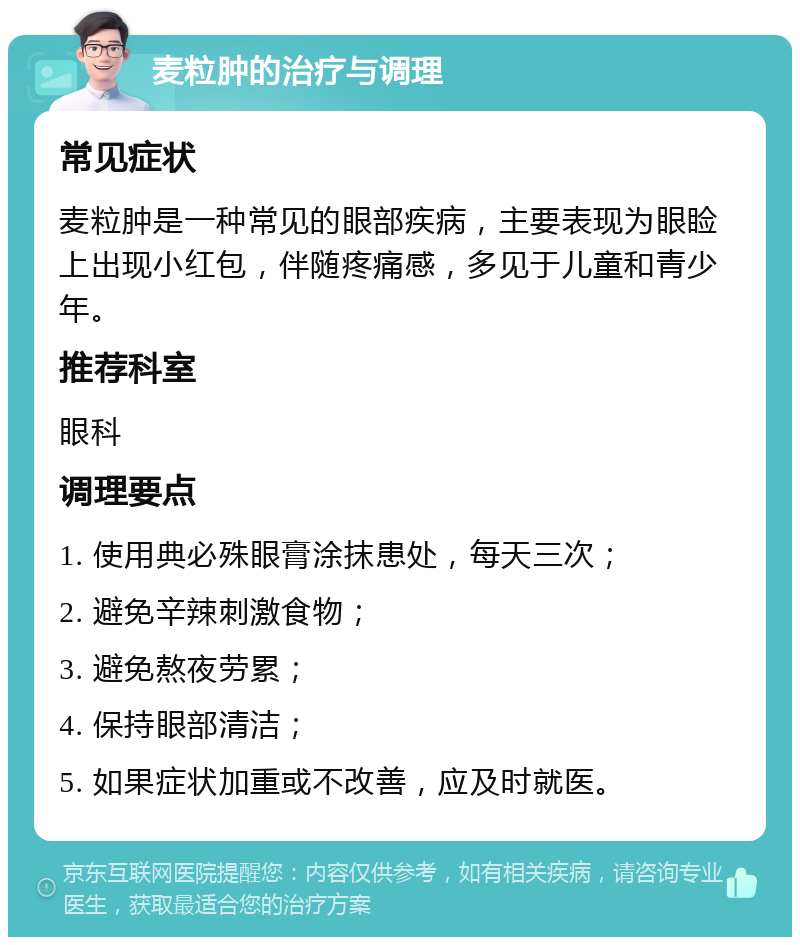 麦粒肿的治疗与调理

常见症状

麦粒肿是一种常见的眼部疾病，主要表现为眼睑上出现小红包，伴随疼痛感，多见于儿童和青少年。

推荐科室

眼科

调理要点

1. 使用典必殊眼膏涂抹患处，每天三次；

2. 避免辛辣刺激食物；

3. 避免熬夜劳累；

4. 保持眼部清洁；

5. 如果症状加重或不改善，应及时就医。

京东互联网医院提醒您：内容仅供参考，如有相关疾病，请咨询专业医生，获取最适合您的治疗方案